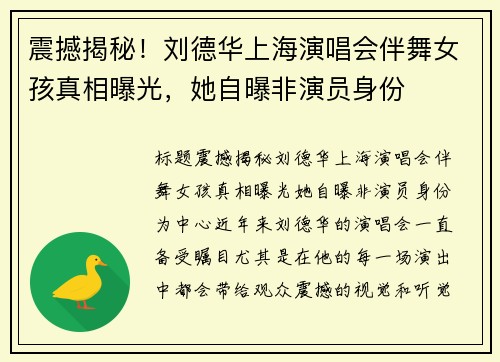 震撼揭秘！刘德华上海演唱会伴舞女孩真相曝光，她自曝非演员身份

标题震撼揭秘刘德华上海演唱会伴舞女孩真相曝光她自曝非演员身份为中心近年来刘德华的演唱会一直备受瞩目尤其是在他的每一场演出中都会带给观众震撼的视觉和听觉